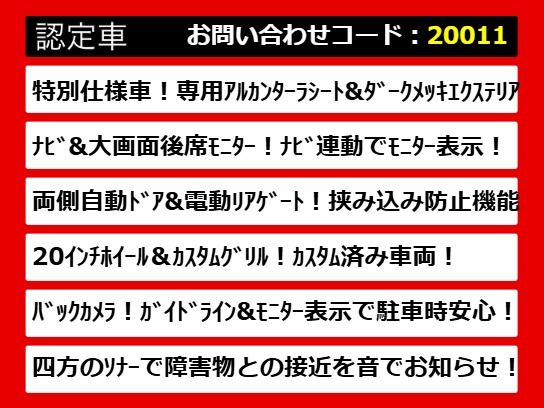 認定車 お問い合わせコード：20011

特別仕様車！専用ｱﾙｶﾝﾀｰﾗｼｰﾄ&ﾀﾞｰｸﾒｯｷｴｸｽﾃﾘｱ

ﾅﾋﾞ&大画面後席ﾓﾆﾀｰ！ﾅﾋﾞ連動でﾓﾆﾀｰ表示！

両側自動ﾄﾞｱ&電動ﾘｱｹﾞｰﾄ！挟み込み防止機能

20ｲﾝﾁﾎｲｰﾙ&ｶｽﾀﾑｸﾞﾘﾙ！ｶｽﾀﾑ済み車両！

ﾊﾞｯｸｶﾒﾗ！ｶﾞｲﾄﾞﾗｲﾝ&ﾓﾆﾀｰ表示で駐車時安心！

四方のｿﾅｰで障害物との接近を音でお知らせ！